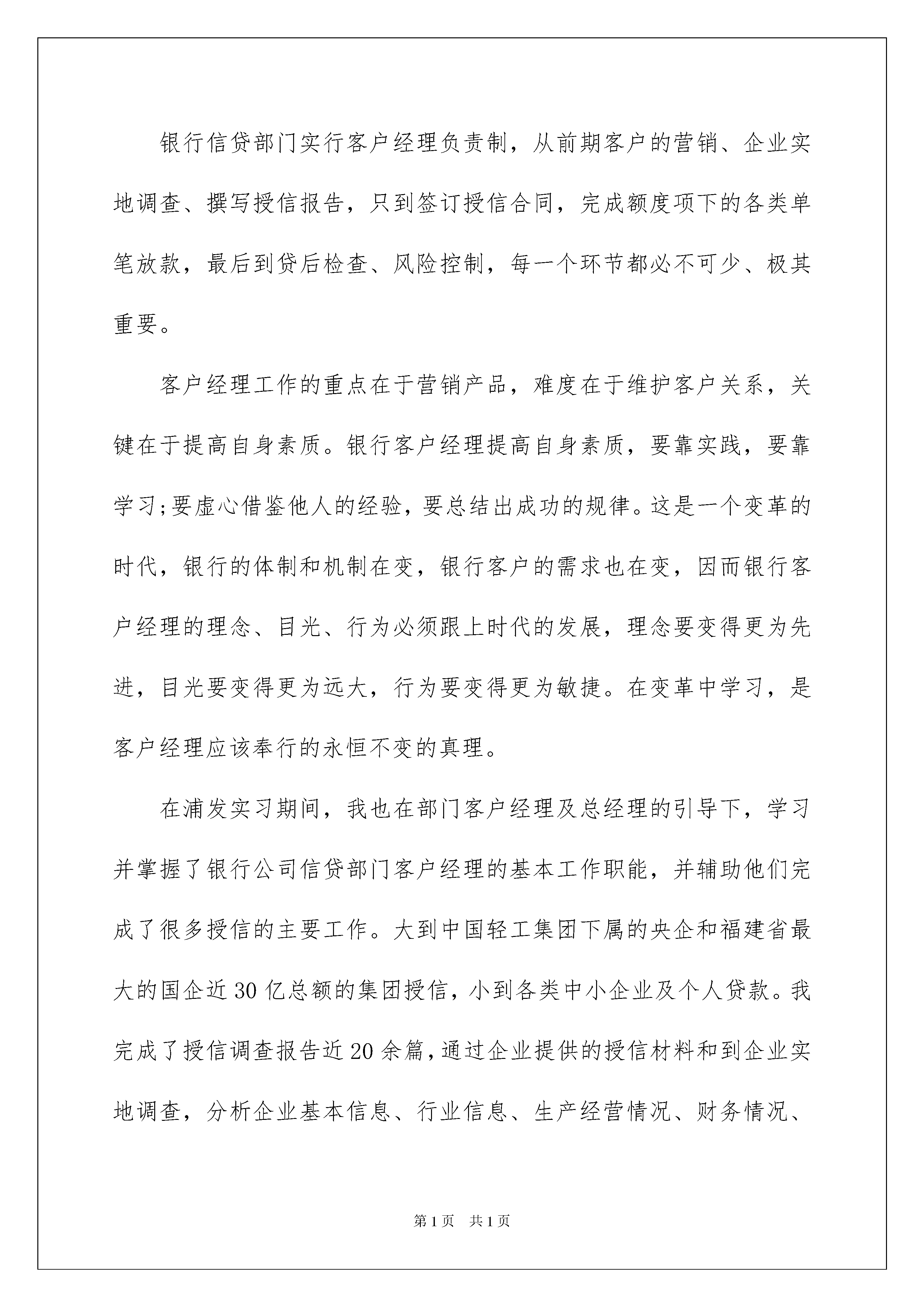 银行信贷部门实行客户经理负责制，从前期客户的营销、企业实地调查、撰写授信报告，只到签订授信合同，完成额度项下的各类单笔放款，最后到贷后检查、风险控制，每一个环节都必不可少、极其重要。

客户经理工作的重点在于营销产品，难度在于维护客户关系，关键在于提高自身素质。银行客户经理提高自身素质，要靠实践，要靠学习;要虚心借鉴他人的经验，要总结出成功的规律。这是一个变革的时代，银行的体制和机制在变，银行客户的需求也在变，因而银行客户经理的理念、目光、行为必须跟上时代的发展，理念要变得更为先进，目光要变得更为远大，行为要变得更为敏捷。在变革中学习，是客户经理应该奉行的永恒不变的真理。

在浦发实习期间，我也在部门客户经理及总经理的引导下，学习并掌握了银行公司信贷部门客户经理的基本工作职能，并辅助他们完成了很多授信的主要工作。大到中国轻工集团下属的央企和福建省最大的国企近30亿总额的集团授信，小到各类中小企业及个人贷款。我完成了授信调查报告近20余篇，通过企业提供的授信材料和到企业实地调查，分析企业基本信息、行业信息、生产经营情况、财务情况、

第1页 共1页